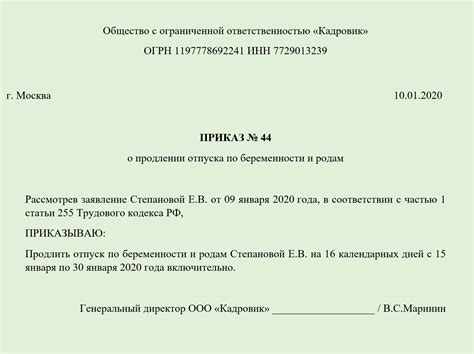 Общество с ограниченной ответственностью «Кадровик»

ОГРН 1197778692241 ИНН 7729013239

г. Москва

10.01.2020

ПРИКАЗ № 44

о продлении отпуска по беременности и родам

Рассмотрев заявление Степановой Е.В. от 09 января 2020 года, в соответствии с частью 1 статьи 255 Трудового кодекса РФ,

ПРИКАЗЫВАЮ:

Продлить отпуск по беременности и родам Степановой Е.В. на 16 календарных дней с 15 января по 30 января 2020 года включительно.

Генеральный директор ООО «Кадровик» ____________________ / В.С.Маринин